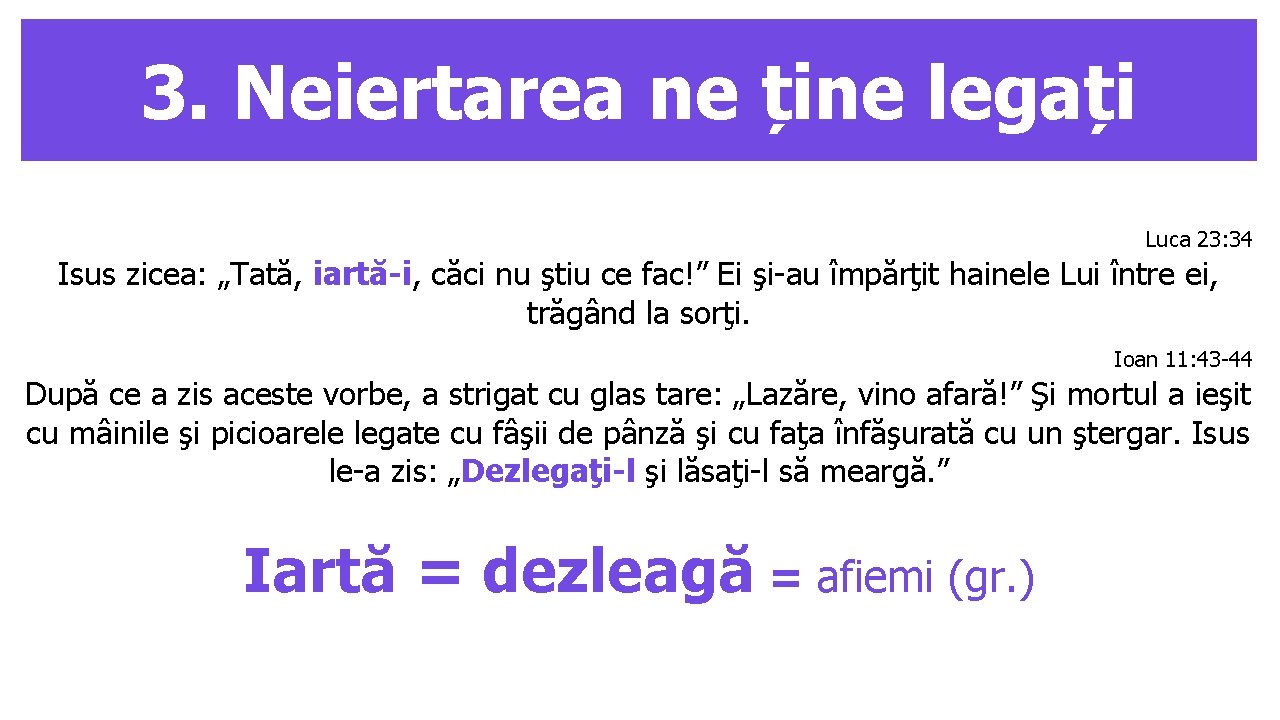 3. Neiertarea ne ține legați

Luca 23:34

Isus zicea: „Tată, iartă-i, căci nu ştiu ce fac!” Ei şi-au împărţit hainele Lui între ei, trăgând la sorţi.

Ioan 11:43-44

După ce a zis aceste vorbe, a strigat cu glas tare: „Lazăre, vino afară!” Şi mortul a ieşit cu mâinile şi picioarele legate cu fâşii de pânză şi cu faţa înfăşurată cu un ştergar. Isus le-a zis: „Dezlegaţi-l şi lăsaţi-l să meargă.”

Iartă = dezleagă = afiemi (gr.)